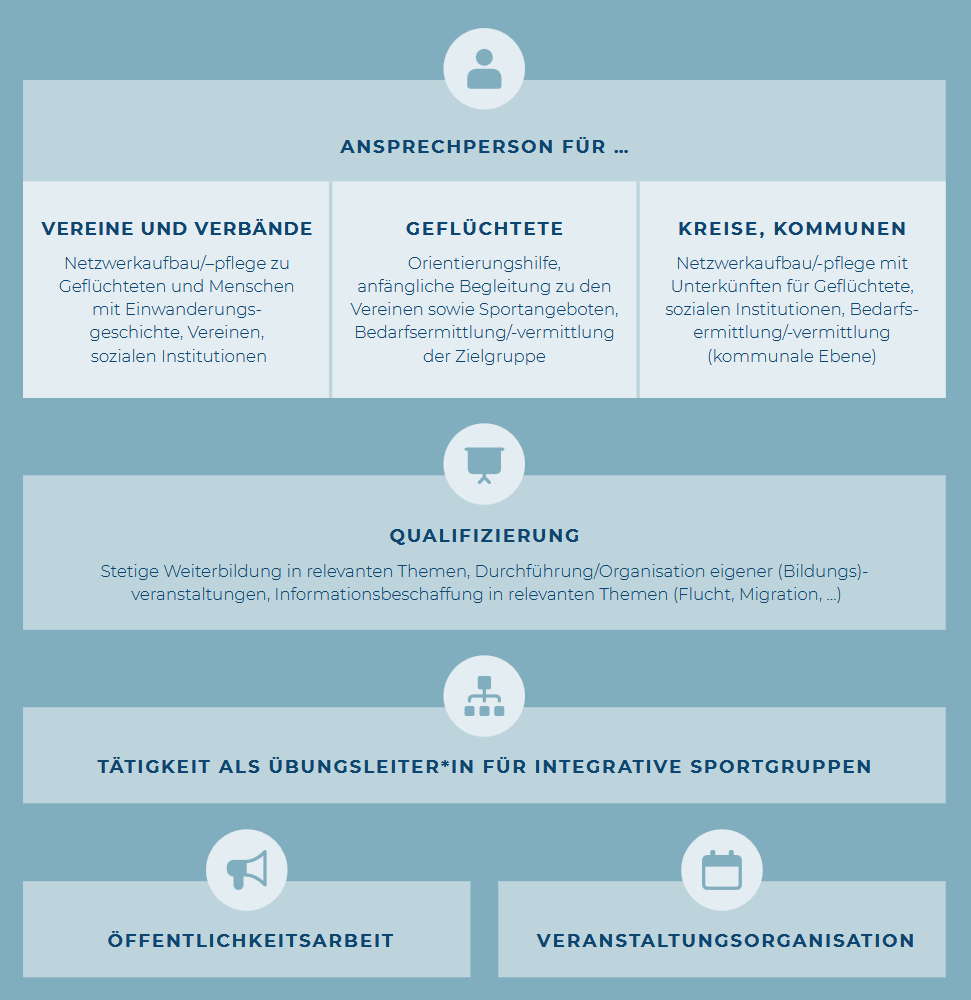 ANSPRECHPERSON FÜR ...

VEREINE UND VERBÄNDE

Netzwerkaufbau/–pflege zu Geflüchteten und Menschen mit Einwanderungsgeschichte, Vereinen, sozialen Institutionen

GEFLÜCHTETE

Orientierungshilfe, anfängliche Begleitung zu den Vereinen sowie Sportangeboten, Bedarfsermittlung/-vermittlung der Zielgruppe

KREISE, KOMMUNEN

Netzwerkaufbau/-pflege mit Unterkünften für Geflüchtete, sozialen Institutionen, Bedarfsermittlung/-vermittlung (kommunale Ebene)

QUALIFIZIERUNG

Stetige Weiterbildung in relevanten Themen, Durchführung/Organisation eigener (Bildungs)-veranstaltungen, Informationsbeschaffung in relevanten Themen (Flucht, Migration, ...)

TÄTIGKEIT ALS ÜBUNGSLEITER*IN FÜR INTEGRATIVE SPORTGRUPPEN

ÖFFENTLICHKEITSARBEIT

VERANSTALTUNGSORGANISATION